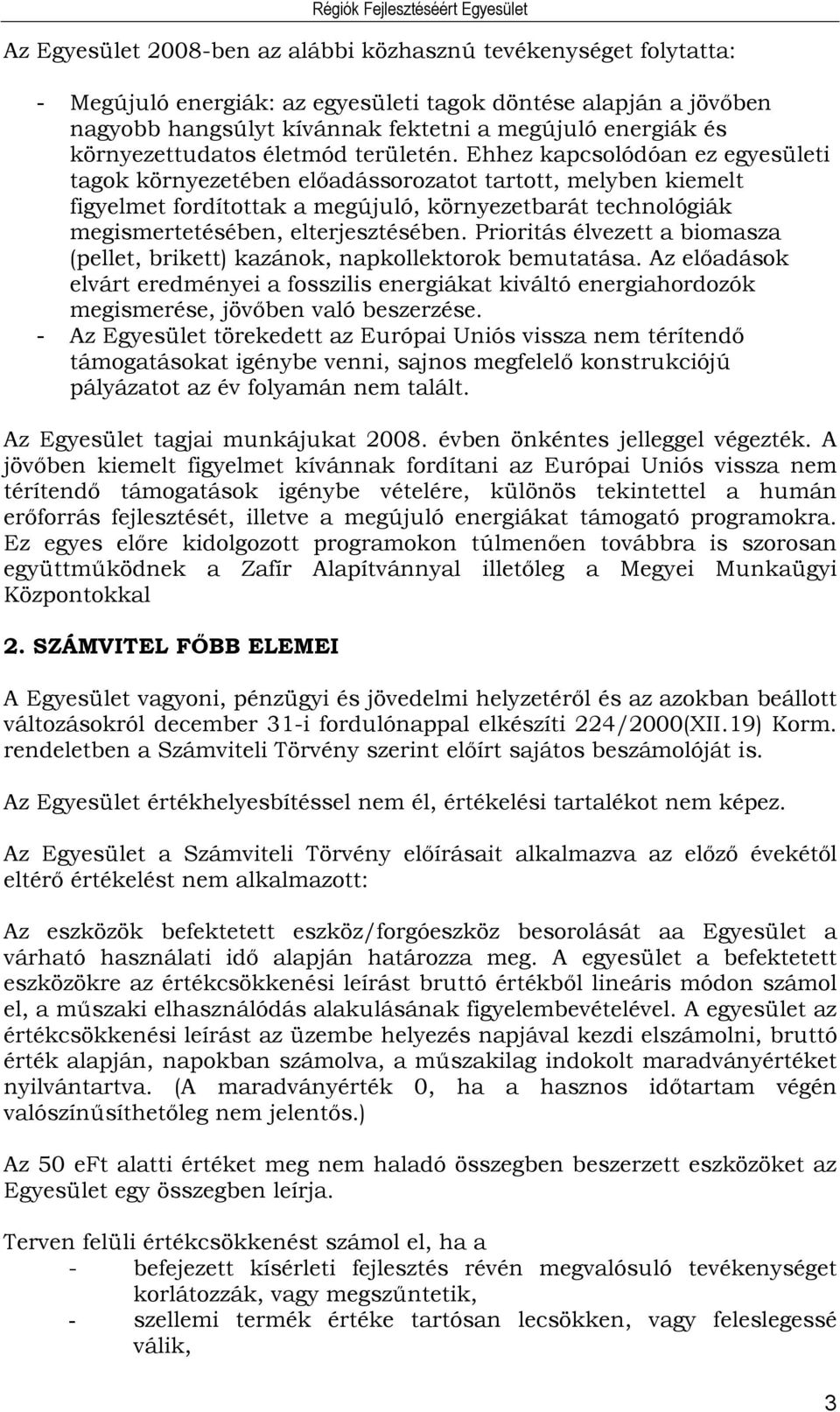 Régiók Fejlesztéséért Egyesület

Az Egyesület 2008-ben az alábbi közhasznú tevékenységet folytatta:

- Megújuló energiák: az egyesületi tagok döntése alapján a jövőben nagyobb hangsúlyt kívánnak fektetni a megújuló energiák és környezettudatos életmód területén. Ehhez kapcsolódóan ez egyesületi tagok környezetében előadássorozatot tartott, melyben kiemelt figyelmet fordítottak a megújuló, környezetbarát technológiák megismertetésében, elterjesztésében. Prioritás élvezett a biomasza (pellet, brikett) kazánok, napkollektorok bemutatása. Az előadások elvárt eredményei a fosszilis energiákat kiváltó energiahordozók megismerése, jövőben való beszerzése.
- Az Egyesület törekedett az Európai Uniós vissza nem térítendő támogatásokat igénybe venni, sajnos megfelelő konstrukciójú pályázatot az év folyamán nem talált.

Az Egyesület tagjai munkájukat 2008. évben önkéntes jelleggel végezték. A jövőben kiemelt figyelmet kívánnak fordítani az Európai Uniós vissza nem térítendő támogatások igénybe vételére, különös tekintettel a humán erőforrás fejlesztését, illetve a megújuló energiákat támogató programokra. Ez egyes előre kidolgozott programokon túlmenően továbbra is szorosan együttműködnek a Zafír Alapítvánnyal illetőleg a Megyei Munkaügyi Központokkal

2. SZÁMVITEL FŐBB ELEMEI

A Egyesület vagyoni, pénzügyi és jövedelmi helyzetéről és az azokban beállott változásokról december 31-i fordulónappal elkészíti 224/2000(XII.19) Korm. rendeletben a Számviteli Törvény szerint előírt sajátos beszámolóját is.

Az Egyesület értékhelyesbítéssel nem él, értékelési tartalékot nem képez.

Az Egyesület a Számviteli Törvény előírásait alkalmazva az előző évekétől eltérő értékelést nem alkalmazott:

Az eszközök befektetett eszköz/forgóeszköz besorolását aa Egyesület a várható használati idő alapján határozza meg. A egyesület a befektetett eszközökre az értékcsökkenési leírást bruttó értékből lineáris módon számol el, a műszaki elhasználódás alakulásának figyelembevételével. A egyesület az értékcsökkenési leírást az üzembe helyezés napjával kezdi elszámolni, bruttó érték alapján, napokban számolva, a műszakilag indokolt maradványértéket nyilvántartva. (A maradványérték 0, ha a hasznos időtartam végén valószínűsíthetőleg nem jelentős.)

Az 50 eFt alatti értéket meg nem haladó összegben beszerzett eszközöket az Egyesület egy összegben leírja.

Terven felüli értékcsökkenést számol el, ha a
- befejezett kísérleti fejlesztés révén megvalósuló tevékenységet korlátozzák, vagy megszűntetik,
- szellemi termék értéke tartósan lecsökken, vagy feleslegessé válik,

3